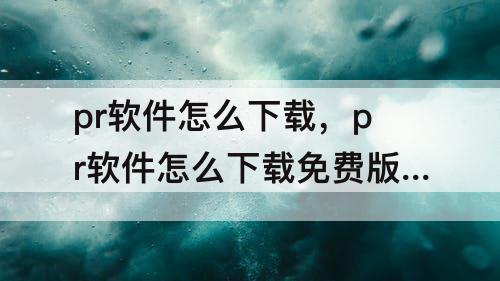 pr软件怎么下载，pr软件怎么下载免费版...